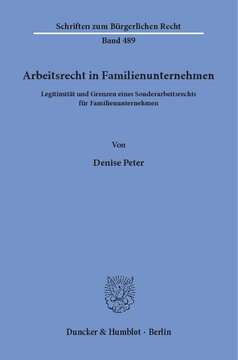 Schriften zum Bürgerlichen Recht

Band 489

Arbeitsrecht in Familienunternehmen

Legitimität und Grenzen eines Sonderarbeitsrechts für Familienunternehmen

Von

Denise Peter

Duncker & Humblot · Berlin